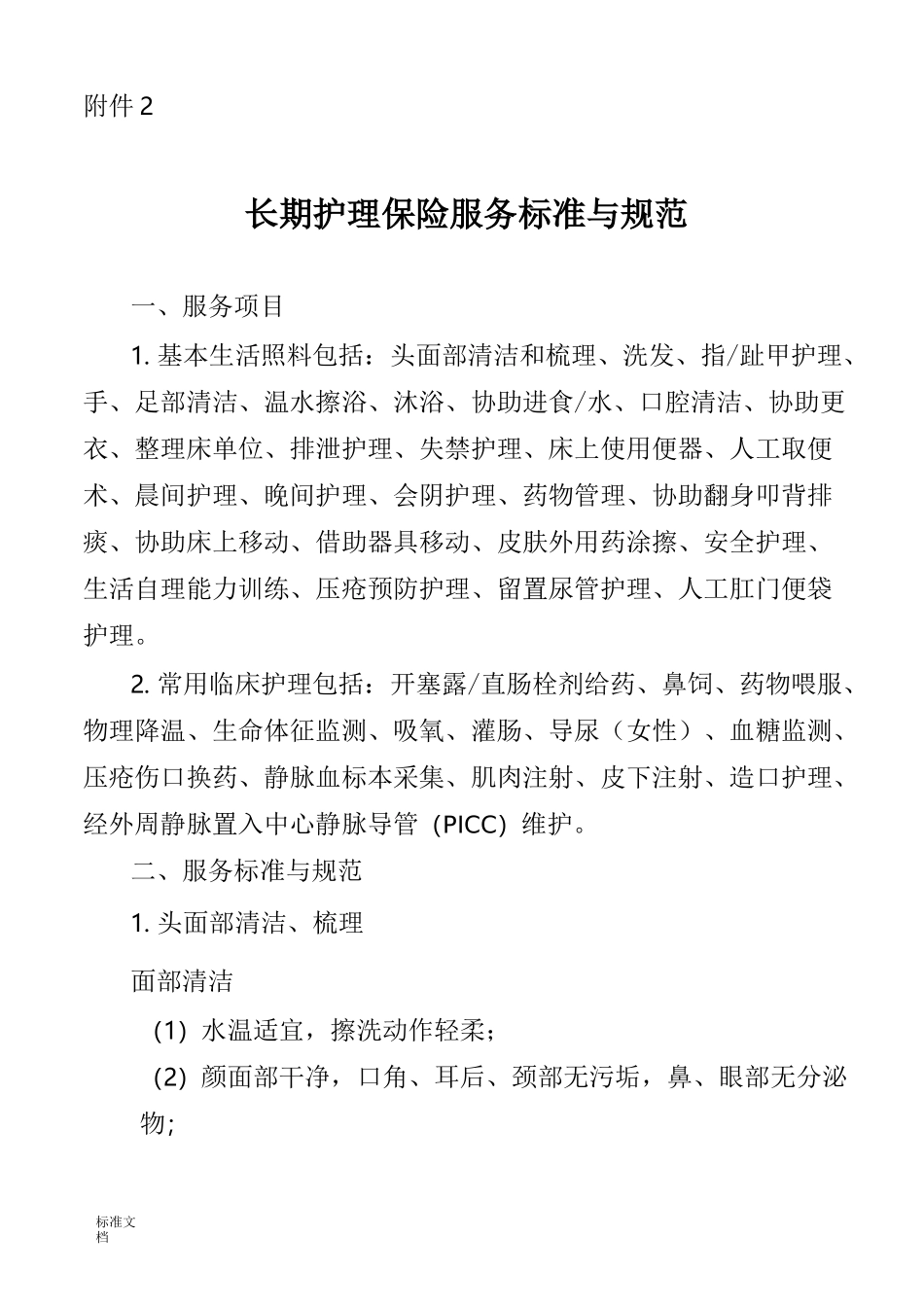 附件 2

长期护理保险服务标准与规范

一、服务项目

1. 基本生活照料包括：头面部清洁和梳理、洗发、指/趾甲护理、手、足部清洁、温水擦浴、沐浴、协助进食/水、口腔清洁、协助更衣、整理床单位、排泄护理、失禁护理、床上使用便器、人工取便术、晨间护理、晚间护理、会阴护理、药物管理、协助翻身叩背排痰、协助床上移动、借助器具移动、皮肤外用药涂擦、安全护理、生活自理能力训练、压疮预防护理、留置尿管护理、人工肛门便袋护理。

2. 常用临床护理包括：开塞露/直肠栓剂给药、鼻饲、药物喂服、物理降温、生命体征监测、吸氧、灌肠、导尿（女性）、血糖监测、压疮伤口换药、静脉血标本采集、肌肉注射、皮下注射、造口护理、经外周静脉置入中心静脉导管（PICC）维护。

二、服务标准与规范

1. 头面部清洁、梳理

面部清洁

(1) 水温适宜，擦洗动作轻柔；

(2) 颜面部干净，口角、耳后、颈部无污垢，鼻、眼部无分泌物;

标准文档